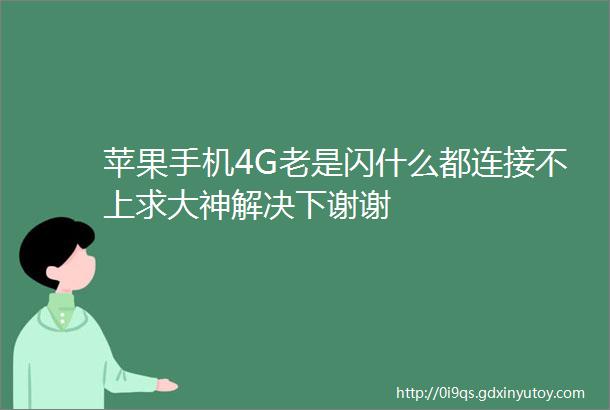 苹果手机4G老是闪什么都连接不上求大神解决下谢谢

http://0i9qs.gdxinyutoy.com